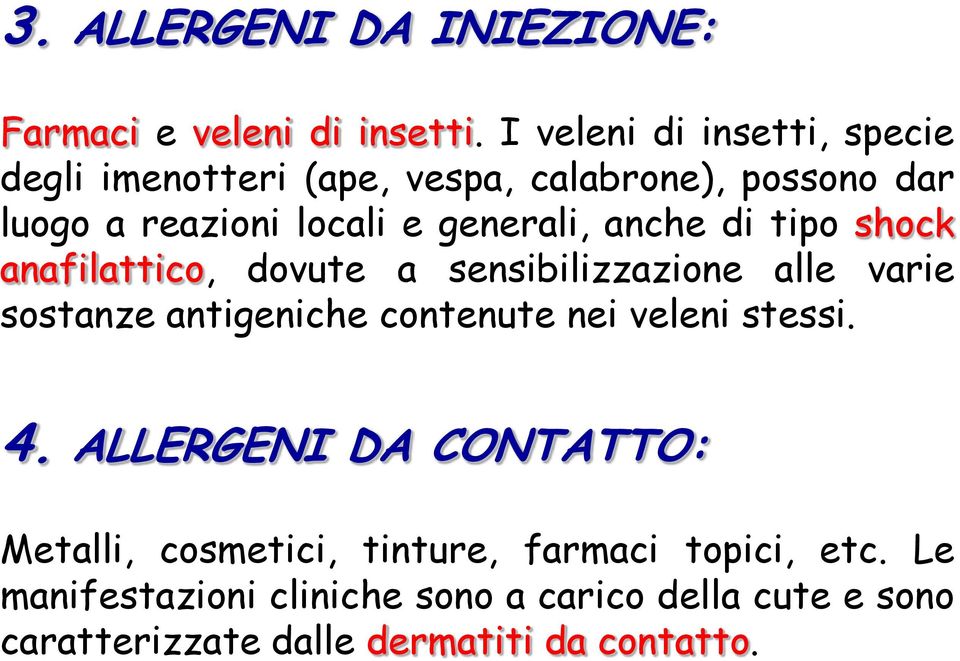 3. ALLERGENI DA INIEZIONE:

Farmaci e veleni di insetti. I veleni di insetti, specie degli imenotteri (ape, vespa, calabrone), possono dar luogo a reazioni locali e generali, anche di tipo shock anafilattico, dovute a sensibilizzazione alle varie sostanze antigeniche contenute nei veleni stessi.

4. ALLERGENI DA CONTATTO:

Metalli, cosmetici, tinture, farmaci topici, etc. Le manifestazioni cliniche sono a carico della cute e sono caratterizzate dalle dermatiti da contatto.